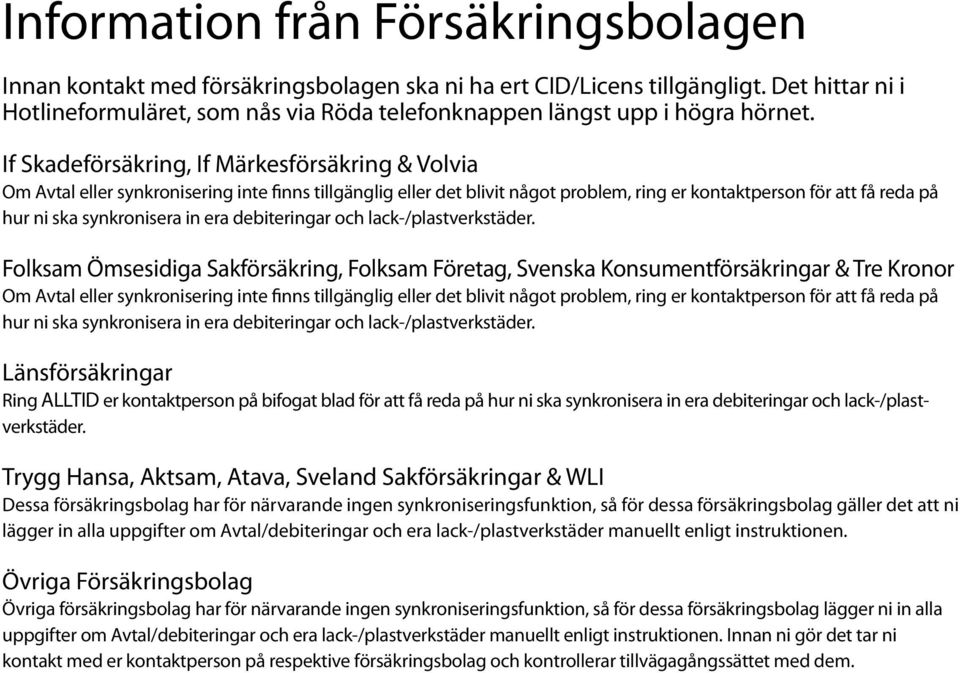 Information från Försäkringsbolagen

Innan kontakt med försäkringsbolagen ska ni ha ert CID/Licens tillgängligt. Det hittar ni i Hotlineformuläret, som nås via Röda telefonknappen längst upp i högra hörnet.

If Skadeförsäkring, If Märkesförsäkring & Volvia
Om Avtal eller synkronisering inte finns tillgänglig eller det blivit något problem, ring er kontaktperson för att få reda på hur ni ska synkronisera in era debiteringar och lack-/plastverkstäder.

Folksam Ömsesidiga Sakförsäkring, Folksam Företag, Svenska Konsumentförsäkringar & Tre Kronor
Om Avtal eller synkronisering inte finns tillgänglig eller det blivit något problem, ring er kontaktperson för att få reda på hur ni ska synkronisera in era debiteringar och lack-/plastverkstäder.

Länsförsäkringar
Ring ALLTID er kontaktperson på bifogat blad för att få reda på hur ni ska synkronisera in era debiteringar och lack-/plastverkstäder.

Trygg Hansa, Aktsam, Atava, Sveland Sakförsäkringar & WLI
Dessa försäkringsbolag har för närvarande ingen synkroniseringsfunktion, så för dessa försäkringsbolag gäller det att ni lägger in alla uppgifter om Avtal/debiteringar och era lack-/plastverkstäder manuellt enligt instruktionen.

Övriga Försäkringsbolag
Övriga försäkringsbolag har för närvarande ingen synkroniseringsfunktion, så för dessa försäkringsbolag lägger ni in alla uppgifter om Avtal/debiteringar och era lack-/plastverkstäder manuellt enligt instruktionen. Innan ni gör det tar ni kontakt med er kontaktperson på respektive försäkringsbolag och kontrollerar tillvägagångssättet med dem.